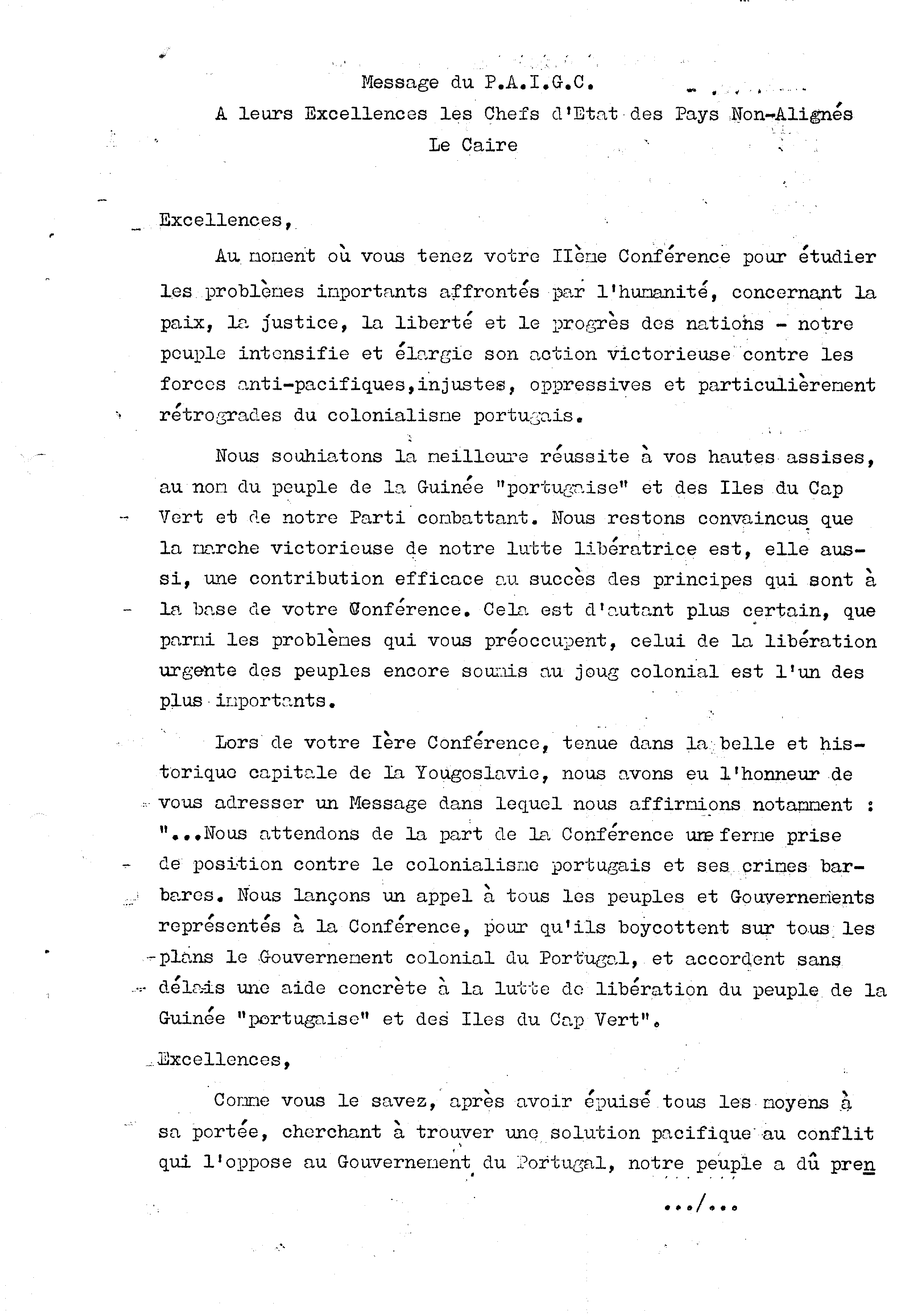 Message du P.A.I.G.C.

A leurs Excellences les Chefs d'Etat des Pays Non-Alignés

Le Caire

Excellences,

Au moment où vous tenez votre IIème Conférence pour étudier les problèmes importants affrontés par l'humanité, concernant la paix, la justice, la liberté et le progrès des nations - notre peuple intensifie et élargie son action victorieuse contre les forces anti-pacifiques,injustes, oppressives et particulièrement rétrogrades du colonialisme portugais.

Nous souhiatons la meilleure réussite à vos hautes assises, au nom du peuple de la Guinée "portugaise" et des Iles du Cap Vert et de notre Parti combattant. Nous restons convaincus que la marche victorieuse de notre lutte libératrice est, elle aussi, une contribution efficace au succès des principes qui sont à la base de votre Conférence. Cela est d'autant plus certain, que parmi les problèmes qui vous préoccupent, celui de la libération urgente des peuples encore soumis au joug colonial est l'un des plus importants.

Lors de votre Ière Conférence, tenue dans la belle et historique capitale de la Yougoslavie, nous avons eu l'honneur de vous adresser un Message dans lequel nous affirmions notamment : "...Nous attendons de la part de la Conférence une ferme prise de position contre le colonialisme portugais et ses crimes barbares. Nous lançons un appel à tous les peuples et Gouvernements représentés à la Conférence, pour qu'ils boycottent sur tous les plans le Gouvernement colonial du Portugal, et accordent sans délais une aide concrète à la lutte de libération du peuple de la Guinée "portugaise" et des Iles du Cap Vert".

Excellences,

Comme vous le savez, après avoir épuisé tous les moyens à sa portée, cherchant à trouver une solution pacifique au conflit qui l'oppose au Gouvernement du Portugal, notre peuple a dû pren

.../...